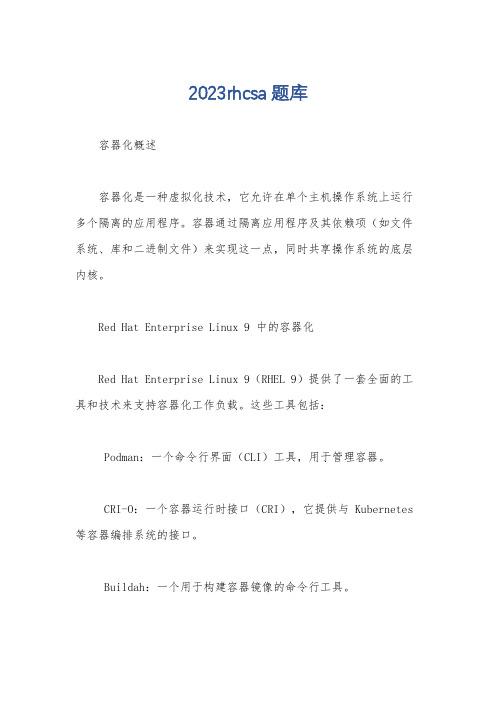 2023rhcsa题库

容器化概述

容器化是一种虚拟化技术，它允许在单个主机操作系统上运行多个隔离的应用程序。容器通过隔离应用程序及其依赖项（如文件系统、库和二进制文件）来实现这一点，同时共享操作系统的底层内核。

Red Hat Enterprise Linux 9 中的容器化

Red Hat Enterprise Linux 9（RHEL 9）提供了一套全面的工具和技术来支持容器化工作负载。这些工具包括：

Podman：一个命令行界面（CLI）工具，用于管理容器。

CRI-O：一个容器运行时接口（CRI），它提供与 Kubernetes 等容器编排系统的接口。

Buildah：一个用于构建容器镜像的命令行工具。